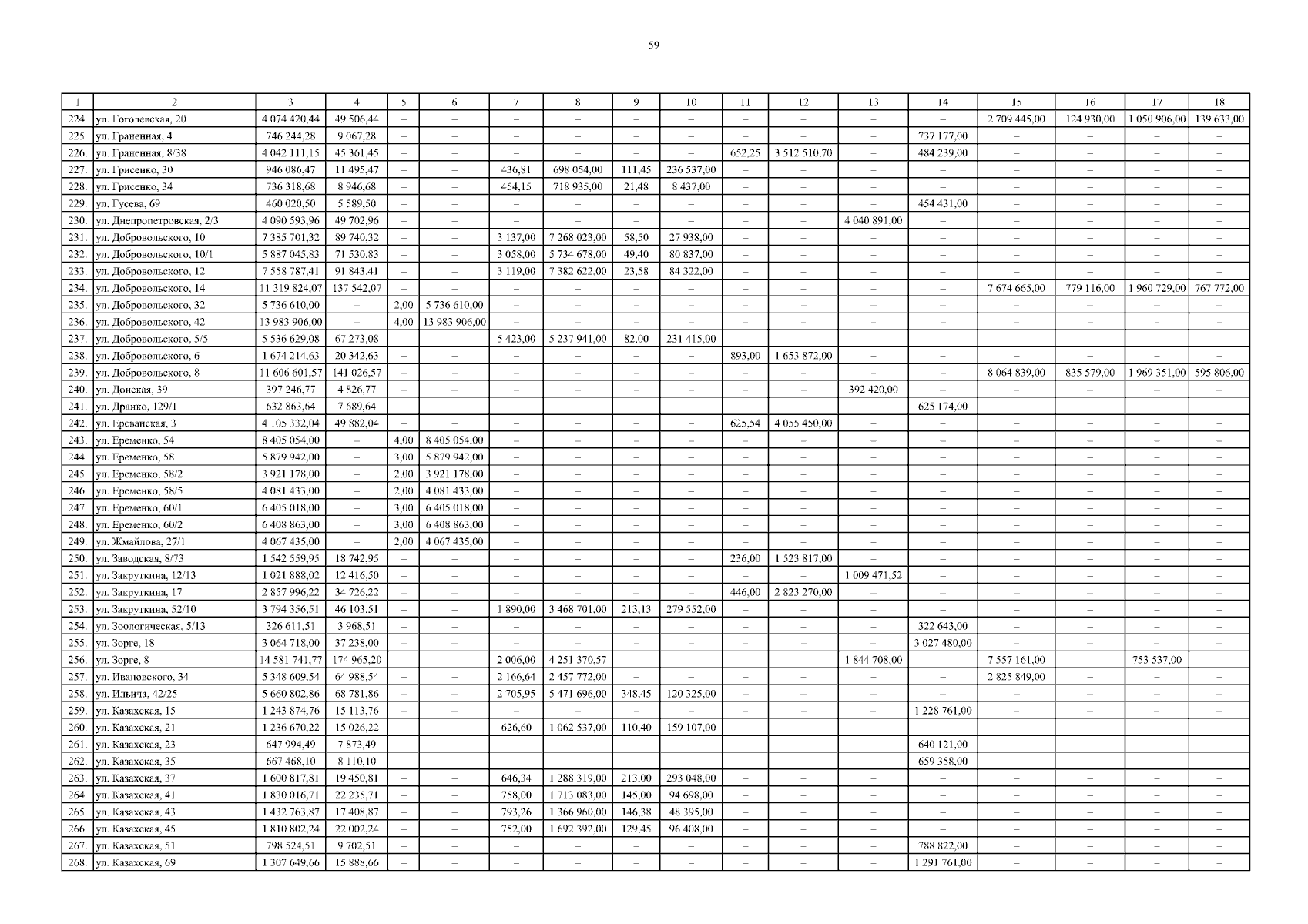 59

| 1 | 2 | 3 | 4 | 5 | 6 | 7 | 8 | 9 | 10 | 11 | 12 | 13 | 14 | 15 | 16 | 17 | 18 |
|---|---|---|---|---|---|---|---|---|---|---|---|---|---|---|---|---|---|
| 224. | ул. Гоголевская, 20 | 4 074 420,44 | 49 506,44 | – | – | – | – | – | – | – | – | – | – | 2 709 445,00 | 124 930,00 | 1 050 906,00 | 139 633,00 |
| 225. | ул. Граненная, 4 | 746 244,28 | 9 067,28 | – | – | – | – | – | – | – | – | – | 737 177,00 | – | – | – | – |
| 226. | ул. Граненная, 8/38 | 4 042 111,15 | 45 361,45 | – | – | – | – | – | – | 652,25 | 3 512 510,70 | – | 484 239,00 | – | – | – | – |
| 227. | ул. Грисенко, 30 | 946 086,47 | 11 495,47 | – | – | 436,81 | 698 054,00 | 111,45 | 236 537,00 | – | – | – | – | – | – | – | – |
| 228. | ул. Грисенко, 34 | 736 318,68 | 8 946,68 | – | – | 454,15 | 718 935,00 | 21,48 | 8 437,00 | – | – | – | – | – | – | – | – |
| 229. | ул. Гусева, 69 | 460 020,50 | 5 589,50 | – | – | – | – | – | – | – | – | – | 454 431,00 | – | – | – | – |
| 230. | ул. Днепропетровская, 2/3 | 4 090 593,96 | 49 702,96 | – | – | – | – | – | – | – | – | 4 040 891,00 | – | – | – | – | – |
| 231. | ул. Добровольского, 10 | 7 385 701,32 | 89 740,32 | – | – | 3 137,00 | 7 268 023,00 | 58,50 | 27 938,00 | – | – | – | – | – | – | – | – |
| 232. | ул. Добровольского, 10/1 | 5 887 045,83 | 71 530,83 | – | – | 3 058,00 | 5 734 678,00 | 49,40 | 80 837,00 | – | – | – | – | – | – | – | – |
| 233. | ул. Добровольского, 12 | 7 558 787,41 | 91 843,41 | – | – | 3 119,00 | 7 382 622,00 | 23,58 | 84 322,00 | – | – | – | – | – | – | – | – |
| 234. | ул. Добровольского, 14 | 11 319 824,07 | 137 542,07 | – | – | – | – | – | – | – | – | – | – | 7 674 665,00 | 779 116,00 | 1 960 729,00 | 767 772,00 |
| 235. | ул. Добровольского, 32 | 5 736 610,00 | – | 2,00 | 5 736 610,00 | – | – | – | – | – | – | – | – | – | – | – | – |
| 236. | ул. Добровольского, 42 | 13 983 906,00 | – | 4,00 | 13 983 906,00 | – | – | – | – | – | – | – | – | – | – | – | – |
| 237. | ул. Добровольского, 5/5 | 5 536 629,08 | 67 273,08 | – | – | 5 423,00 | 5 237 941,00 | 82,00 | 231 415,00 | – | – | – | – | – | – | – | – |
| 238. | ул. Добровольского, 6 | 1 674 214,63 | 20 342,63 | – | – | – | – | – | – | 893,00 | 1 653 872,00 | – | – | – | – | – | – |
| 239. | ул. Добровольского, 8 | 11 606 601,57 | 141 026,57 | – | – | – | – | – | – | – | – | – | – | 8 064 839,00 | 835 579,00 | 1 969 351,00 | 595 806,00 |
| 240. | ул. Донская, 39 | 397 246,77 | 4 826,77 | – | – | – | – | – | – | – | – | 392 420,00 | – | – | – | – | – |
| 241. | ул. Дранко, 129/1 | 632 863,64 | 7 689,64 | – | – | – | – | – | – | – | – | – | 625 174,00 | – | – | – | – |
| 242. | ул. Ереванская, 3 | 4 105 332,04 | 49 882,04 | – | – | – | – | – | – | 625,54 | 4 055 450,00 | – | – | – | – | – | – |
| 243. | ул. Еременко, 54 | 8 405 054,00 | – | 4,00 | 8 405 054,00 | – | – | – | – | – | – | – | – | – | – | – | – |
| 244. | ул. Еременко, 58 | 5 879 942,00 | – | 3,00 | 5 879 942,00 | – | – | – | – | – | – | – | – | – | – | – | – |
| 245. | ул. Еременко, 58/2 | 3 921 178,00 | – | 2,00 | 3 921 178,00 | – | – | – | – | – | – | – | – | – | – | – | – |
| 246. | ул. Еременко, 58/5 | 4 081 433,00 | – | 2,00 | 4 081 433,00 | – | – | – | – | – | – | – | – | – | – | – | – |
| 247. | ул. Еременко, 60/1 | 6 405 018,00 | – | 3,00 | 6 405 018,00 | – | – | – | – | – | – | – | – | – | – | – | – |
| 248. | ул. Еременко, 60/2 | 6 408 863,00 | – | 3,00 | 6 408 863,00 | – | – | – | – | – | – | – | – | – | – | – | – |
| 249. | ул. Жмайлова, 27/1 | 4 067 435,00 | – | 2,00 | 4 067 435,00 | – | – | – | – | – | – | – | – | – | – | – | – |
| 250. | ул. Заводская, 8/73 | 1 542 559,95 | 18 742,95 | – | – | – | – | – | – | 236,00 | 1 523 817,00 | – | – | – | – | – | – |
| 251. | ул. Закруткина, 12/13 | 1 021 888,02 | 12 416,50 | – | – | – | – | – | – | – | – | 1 009 471,52 | – | – | – | – | – |
| 252. | ул. Закруткина, 17 | 2 857 996,22 | 34 726,22 | – | – | – | – | – | – | 446,00 | 2 823 270,00 | – | – | – | – | – | – |
| 253. | ул. Закруткина, 52/10 | 3 794 356,51 | 46 103,51 | – | – | 1 890,00 | 3 468 701,00 | 213,13 | 279 552,00 | – | – | – | – | – | – | – | – |
| 254. | ул. Зоологическая, 5/13 | 326 611,51 | 3 968,51 | – | – | – | – | – | – | – | – | – | 322 643,00 | – | – | – | – |
| 255. | ул. Зорге, 18 | 3 064 718,00 | 37 238,00 | – | – | – | – | – | – | – | – | – | 3 027 480,00 | – | – | – | – |
| 256. | ул. Зорге, 8 | 14 581 741,77 | 174 965,20 | – | – | 2 006,00 | 4 251 370,57 | – | – | – | – | 1 844 708,00 | – | 7 557 161,00 | – | 753 537,00 | – |
| 257. | ул. Ивановского, 34 | 5 348 609,54 | 64 988,54 | – | – | 2 166,64 | 2 457 772,00 | – | – | – | – | – | – | 2 825 849,00 | – | – | – |
| 258. | ул. Ильича, 42/25 | 5 660 802,86 | 68 781,86 | – | – | 2 705,95 | 5 471 696,00 | 348,45 | 120 325,00 | – | – | – | – | – | – | – | – |
| 259. | ул. Казахская, 15 | 1 243 874,76 | 15 113,76 | – | – | – | – | – | – | – | – | – | 1 228 761,00 | – | – | – | – |
| 260. | ул. Казахская, 21 | 1 236 670,22 | 15 026,22 | – | – | 626,60 | 1 062 537,00 | 110,40 | 159 107,00 | – | – | – | – | – | – | – | – |
| 261. | ул. Казахская, 23 | 647 994,49 | 7 873,49 | – | – | – | – | – | – | – | – | – | 640 121,00 | – | – | – | – |
| 262. | ул. Казахская, 35 | 667 468,10 | 8 110,10 | – | – | – | – | – | – | – | – | – | 659 358,00 | – | – | – | – |
| 263. | ул. Казахская, 37 | 1 600 817,81 | 19 450,81 | – | – | 646,34 | 1 288 319,00 | 213,00 | 293 048,00 | – | – | – | – | – | – | – | – |
| 264. | ул. Казахская, 41 | 1 830 016,71 | 22 235,71 | – | – | 758,00 | 1 713 083,00 | 145,00 | 94 698,00 | – | – | – | – | – | – | – | – |
| 265. | ул. Казахская, 43 | 1 432 763,87 | 17 408,87 | – | – | 793,26 | 1 366 960,00 | 146,38 | 48 395,00 | – | – | – | – | – | – | – | – |
| 266. | ул. Казахская, 45 | 1 810 802,24 | 22 002,24 | – | – | 752,00 | 1 692 392,00 | 129,45 | 96 408,00 | – | – | – | – | – | – | – | – |
| 267. | ул. Казахская, 51 | 798 524,51 | 9 702,51 | – | – | – | – | – | – | – | – | – | 788 822,00 | – | – | – | – |
| 268. | ул. Казахская, 69 | 1 307 649,66 | 15 888,66 | – | – | – | – | – | – | – | – | – | 1 291 761,00 | – | – | – | – |